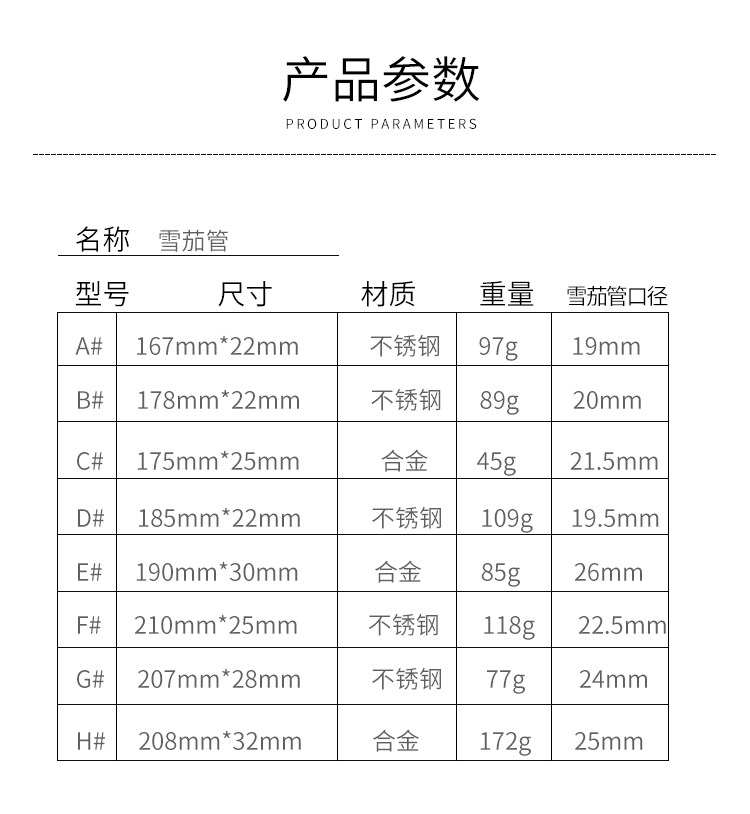 产品参数

PRODUCT PARAMETERS

名称 雪茄管

| 型号 | 尺寸 | 材质 | 重量 | 雪茄管口径 |
|---|---|---|---|---|
| A# | 167mm*22mm | 不锈钢 | 97g | 19mm |
| B# | 178mm*22mm | 不锈钢 | 89g | 20mm |
| C# | 175mm*25mm | 合金 | 45g | 21.5mm |
| D# | 185mm*22mm | 不锈钢 | 109g | 19.5mm |
| E# | 190mm*30mm | 合金 | 85g | 26mm |
| F# | 210mm*25mm | 不锈钢 | 118g | 22.5mm |
| G# | 207mm*28mm | 不锈钢 | 77g | 24mm |
| H# | 208mm*32mm | 合金 | 172g | 25mm |